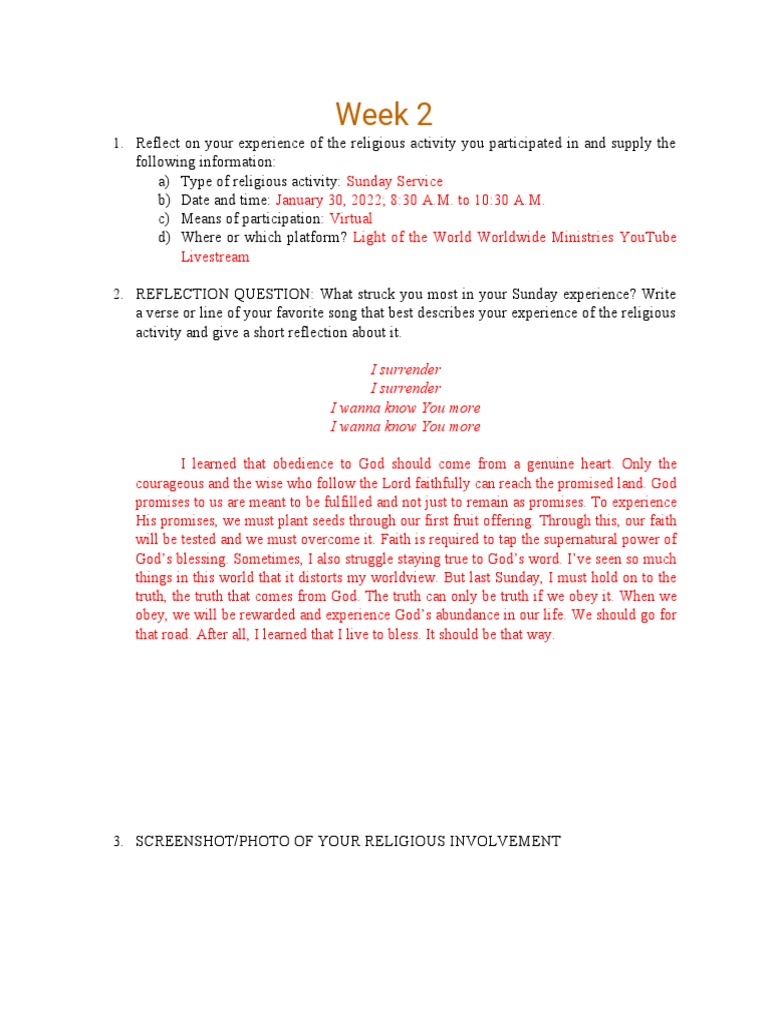 Week 2

1. Reflect on your experience of the religious activity you participated in and supply the following information:
a) Type of religious activity: Sunday Service
b) Date and time: January 30, 2022; 8:30 A.M. to 10:30 A.M.
c) Means of participation: Virtual
d) Where or which platform? Light of the World Worldwide Ministries YouTube Livestream

2. REFLECTION QUESTION: What struck you most in your Sunday experience? Write a verse or line of your favorite song that best describes your experience of the religious activity and give a short reflection about it.

I surrender
I surrender
I wanna know You more
I wanna know You more

I learned that obedience to God should come from a genuine heart. Only the courageous and the wise who follow the Lord faithfully can reach the promised land. God promises to us are meant to be fulfilled and not just to remain as promises. To experience His promises, we must plant seeds through our first fruit offering. Through this, our faith will be tested and we must overcome it. Faith is required to tap the supernatural power of God's blessing. Sometimes, I also struggle staying true to God's word. I've seen so much things in this world that it distorts my worldview. But last Sunday, I must hold on to the truth, the truth that comes from God. The truth can only be truth if we obey it. When we obey, we will be rewarded and experience God's abundance in our life. We should go for that road. After all, I learned that I live to bless. It should be that way.

3. SCREENSHOT/PHOTO OF YOUR RELIGIOUS INVOLVEMENT